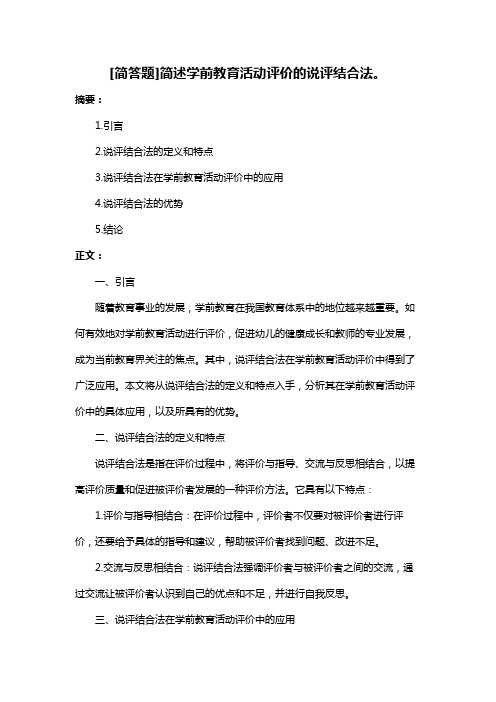 [简答题]简述学前教育活动评价的说评结合法。

摘要：

1.引言

2.说评结合法的定义和特点

3.说评结合法在学前教育活动评价中的应用

4.说评结合法的优势

5.结论

正文：

一、引言

随着教育事业的发展，学前教育在我国教育体系中的地位越来越重要。如何有效地对学前教育活动进行评价，促进幼儿的健康成长和教师的专业发展，成为当前教育界关注的焦点。其中，说评结合法在学前教育活动评价中得到了广泛应用。本文将从说评结合法的定义和特点入手，分析其在学前教育活动评价中的具体应用，以及所具有的优势。

二、说评结合法的定义和特点

说评结合法是指在评价过程中，将评价与指导、交流与反思相结合，以提高评价质量和促进被评价者发展的一种评价方法。它具有以下特点：

1.评价与指导相结合：在评价过程中，评价者不仅要对被评价者进行评价，还要给予具体的指导和建议，帮助被评价者找到问题、改进不足。

2.交流与反思相结合：说评结合法强调评价者与被评价者之间的交流，通过交流让被评价者认识到自己的优点和不足，并进行自我反思。

三、说评结合法在学前教育活动评价中的应用